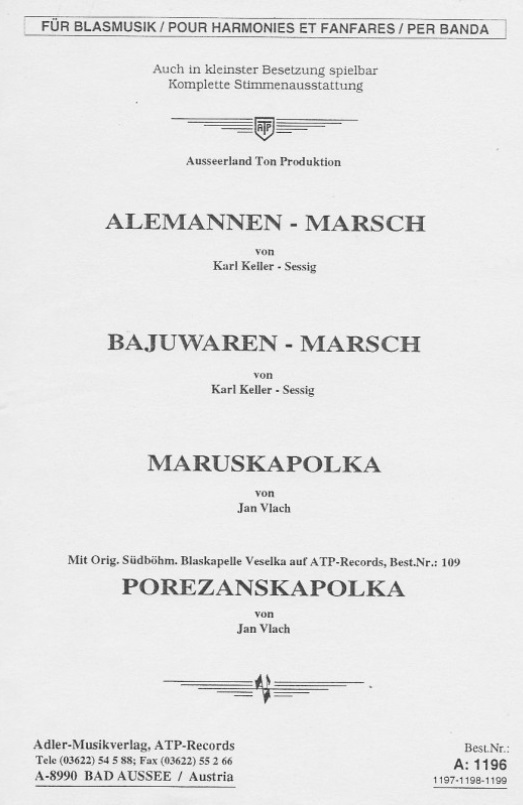 FÜR BLASMUSIK / POUR HARMONIES ET FANFARES / PER BANDA

Auch in kleinster Besetzung spielbar
Komplette Stimmenausstattung

ATP

Ausseerland Ton Produktion

ALEMANNEN - MARSCH

von
Karl Keller - Sessig

BAJUWAREN - MARSCH

von
Karl Keller - Sessig

MARUSKAPOLKA

von
Jan Vlach

Mit Orig. Südböhm. Blaskapelle Veselka auf ATP-Records, Best.Nr.: 109

POREZANSKAPOLKA

von
Jan Vlach

Adler-Musikverlag, ATP-Records
Tele (03622) 54 5 88; Fax (03622) 55 2 66
A-8990 BAD AUSSEE / Austria

Best.Nr.:
A: 1196
1197-1198-1199